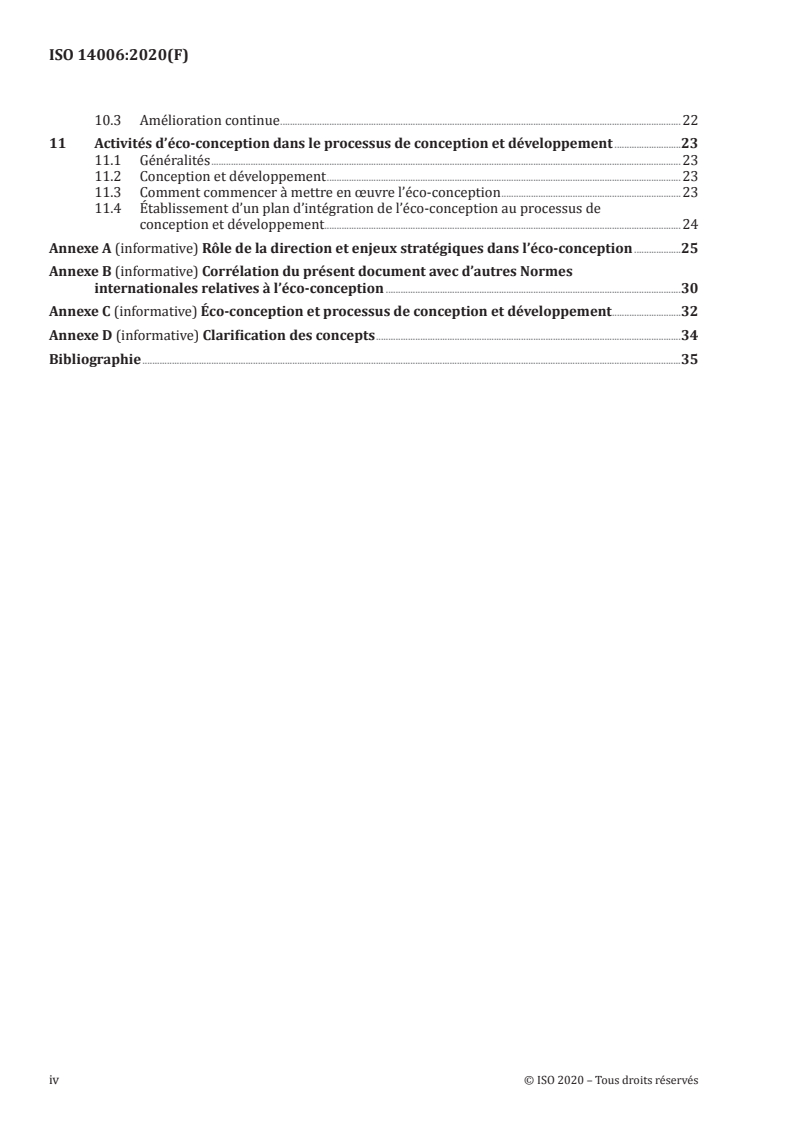 ISO 14006:2020(F)

10.3 Amélioration continue 22

11 Activités d'éco-conception dans le processus de conception et développement 23
11.1 Généralités 23
11.2 Conception et développement 23
11.3 Comment commencer à mettre en œuvre l'éco-conception 23
11.4 Établissement d'un plan d'intégration de l'éco-conception au processus de conception et développement 24

Annexe A (informative) Rôle de la direction et enjeux stratégiques dans l'éco-conception 25

Annexe B (informative) Corrélation du présent document avec d'autres Normes internationales relatives à l'éco-conception 30

Annexe C (informative) Éco-conception et processus de conception et développement 32

Annexe D (informative) Clarification des concepts 34

Bibliographie 35

iv © ISO 2020 – Tous droits réservés